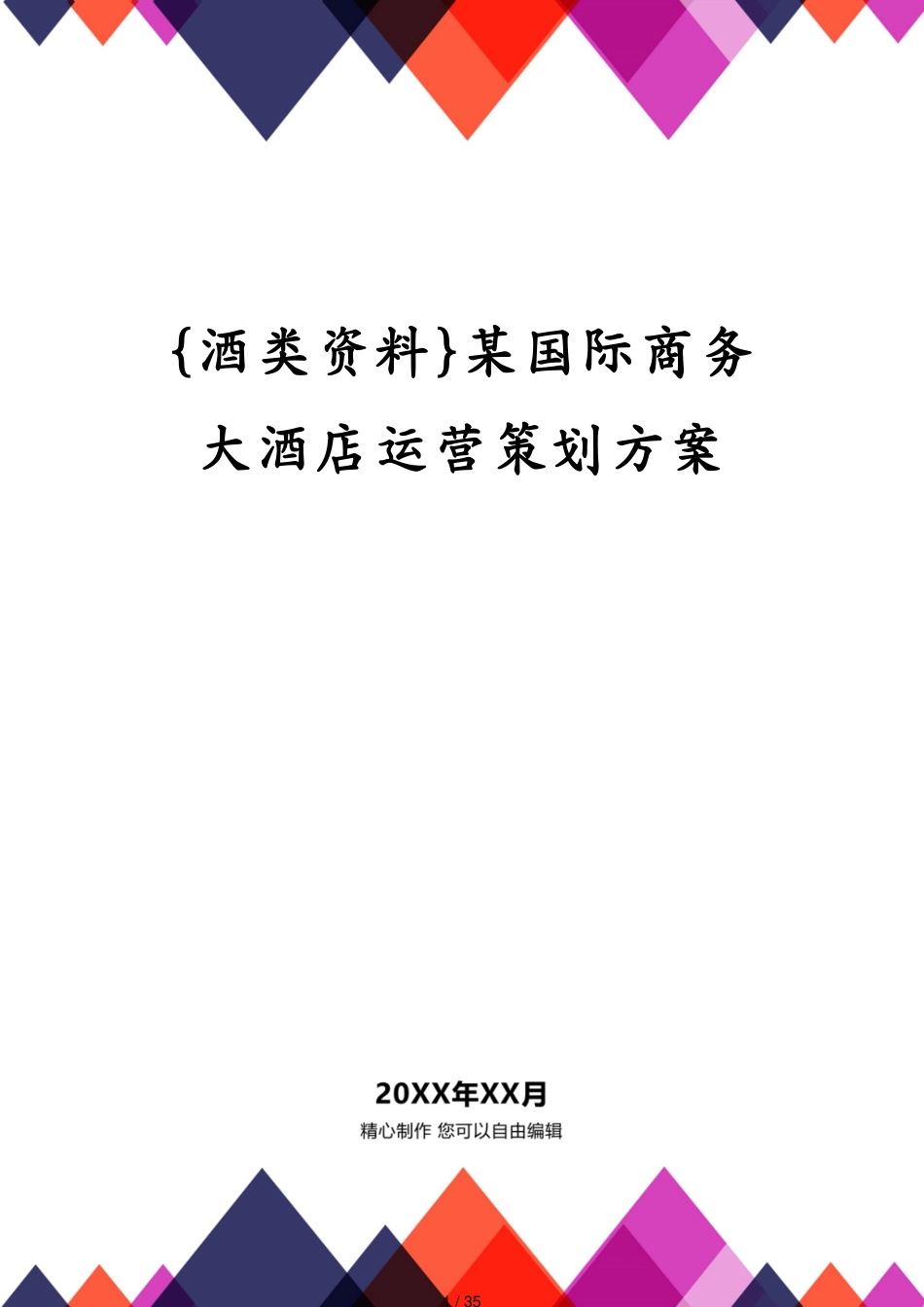 {酒类资料}某国际商务大酒店运营策划方案

20XX年XX月

精心制作 您可以自由编辑

1 / 35